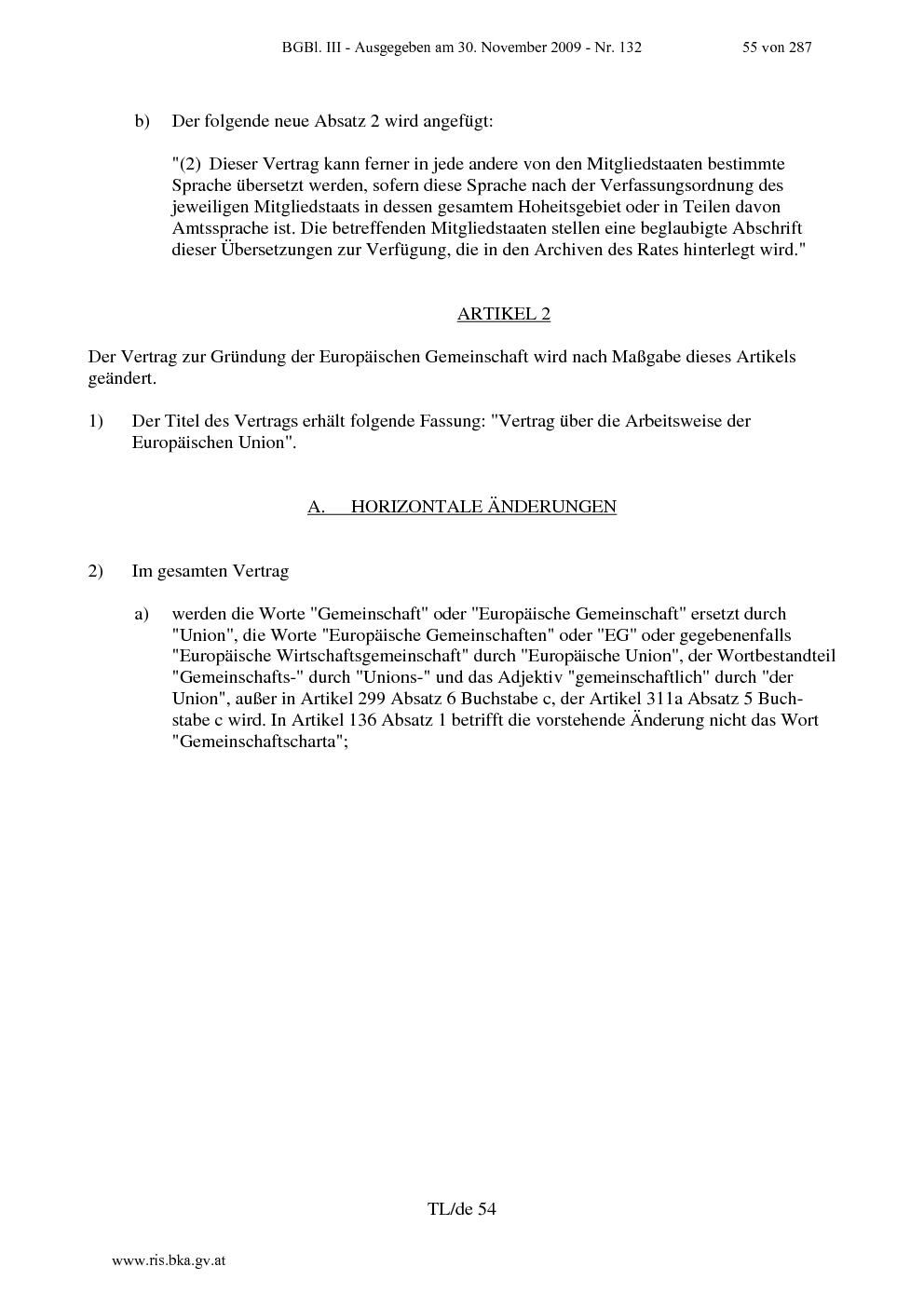 BGBl. III - Ausgegeben am 30. November 2009 - Nr. 132 55 von 287

b) Der folgende neue Absatz 2 wird angefügt:

"(2) Dieser Vertrag kann ferner in jede andere von den Mitgliedstaaten bestimmte Sprache übersetzt werden, sofern diese Sprache nach der Verfassungsordnung des jeweiligen Mitgliedstaats in dessen gesamtem Hoheitsgebiet oder in Teilen davon Amtssprache ist. Die betreffenden Mitgliedstaaten stellen eine beglaubigte Abschrift dieser Übersetzungen zur Verfügung, die in den Archiven des Rates hinterlegt wird."

ARTIKEL 2

Der Vertrag zur Gründung der Europäischen Gemeinschaft wird nach Maßgabe dieses Artikels geändert.

1) Der Titel des Vertrags erhält folgende Fassung: "Vertrag über die Arbeitsweise der Europäischen Union".

A. HORIZONTALE ÄNDERUNGEN

2) Im gesamten Vertrag

a) werden die Worte "Gemeinschaft" oder "Europäische Gemeinschaft" ersetzt durch "Union", die Worte "Europäische Gemeinschaften" oder "EG" oder gegebenenfalls "Europäische Wirtschaftsgemeinschaft" durch "Europäische Union", der Wortbestandteil "Gemeinschafts-" durch "Unions-" und das Adjektiv "gemeinschaftlich" durch "der Union", außer in Artikel 299 Absatz 6 Buchstabe c, der Artikel 311a Absatz 5 Buchstabe c wird. In Artikel 136 Absatz 1 betrifft die vorstehende Änderung nicht das Wort "Gemeinschaftscharta";

TL/de 54

www.ris.bka.gv.at